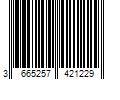 3 665257 421229